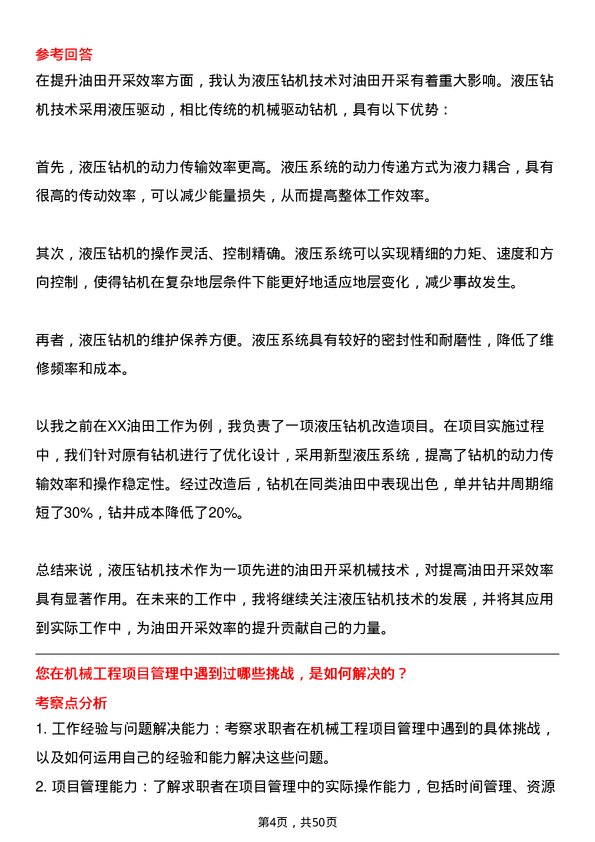 参考回答

在提升油田开采效率方面，我认为液压钻机技术对油田开采有着重大影响。液压钻机技术采用液压驱动，相比传统的机械驱动钻机，具有以下优势：

首先，液压钻机的动力传输效率更高。液压系统的动力传递方式为液力耦合，具有很高的传动效率，可以减少能量损失，从而提高整体工作效率。

其次，液压钻机的操作灵活、控制精确。液压系统可以实现精细的力矩、速度和方向控制，使得钻机在复杂地层条件下能更好地适应地层变化，减少事故发生。

再者，液压钻机的维护保养方便。液压系统具有较好的密封性和耐磨性，降低了维修频率和成本。

以我之前在XX油田工作为例，我负责了一项液压钻机改造项目。在项目实施过程中，我们针对原有钻机进行了优化设计，采用新型液压系统，提高了钻机的动力传输效率和操作稳定性。经过改造后，钻机在同类油田中表现出色，单井钻井周期缩短了30%，钻井成本降低了20%。

总结来说，液压钻机技术作为一项先进的油田开采机械技术，对提高油田开采效率具有显著作用。在未来的工作中，我将继续关注液压钻机技术的发展，并将其应用到实际工作中，为油田开采效率的提升贡献自己的力量。

您在机械工程项目管理中遇到过哪些挑战，是如何解决的？

考察点分析

1. 工作经验与问题解决能力：考察求职者在机械工程项目管理中遇到的具体挑战，以及如何运用自己的经验和能力解决这些问题。

2. 项目管理能力：了解求职者在项目管理中的实际操作能力，包括时间管理、资源

第4页，共50页